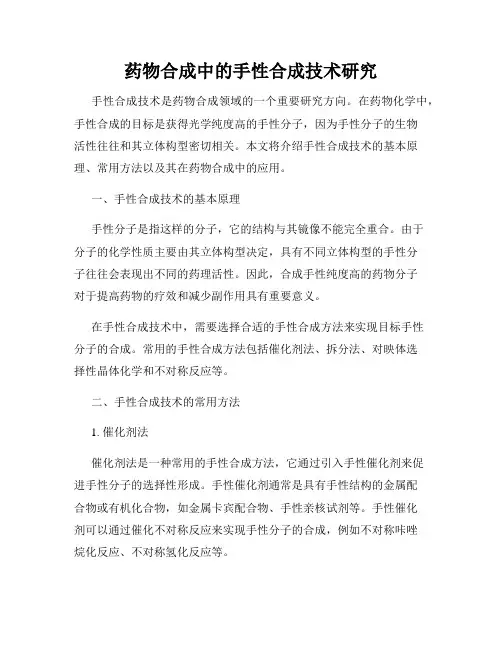 药物合成中的手性合成技术研究

手性合成技术是药物合成领域的一个重要研究方向。在药物化学中，手性合成的目标是获得光学纯度高的手性分子，因为手性分子的生物活性往往和其立体构型密切相关。本文将介绍手性合成技术的基本原理、常用方法以及其在药物合成中的应用。

一、手性合成技术的基本原理

手性分子是指这样的分子，它的结构与其镜像不能完全重合。由于分子的化学性质主要由其立体构型决定，具有不同立体构型的手性分子往往会表现出不同的药理活性。因此，合成手性纯度高的药物分子对于提高药物的疗效和减少副作用具有重要意义。

在手性合成技术中，需要选择合适的手性合成方法来实现目标手性分子的合成。常用的手性合成方法包括催化剂法、拆分法、对映体选择性晶体化学和不对称反应等。

二、手性合成技术的常用方法

1. 催化剂法

催化剂法是一种常用的手性合成方法，它通过引入手性催化剂来促进手性分子的选择性形成。手性催化剂通常是具有手性结构的金属配合物或有机化合物，如金属卡宾配合物、手性亲核试剂等。手性催化剂可以通过催化不对称反应来实现手性分子的合成，例如不对称咔唑烷化反应、不对称氢化反应等。